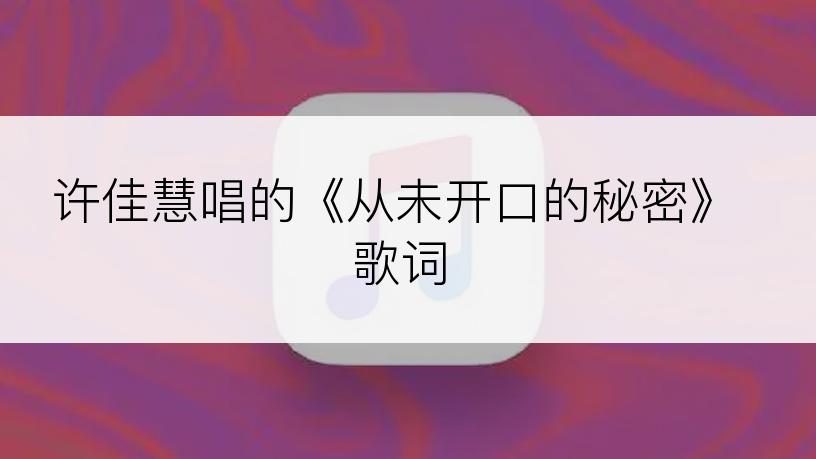 许佳慧唱的《从未开口的秘密》歌词